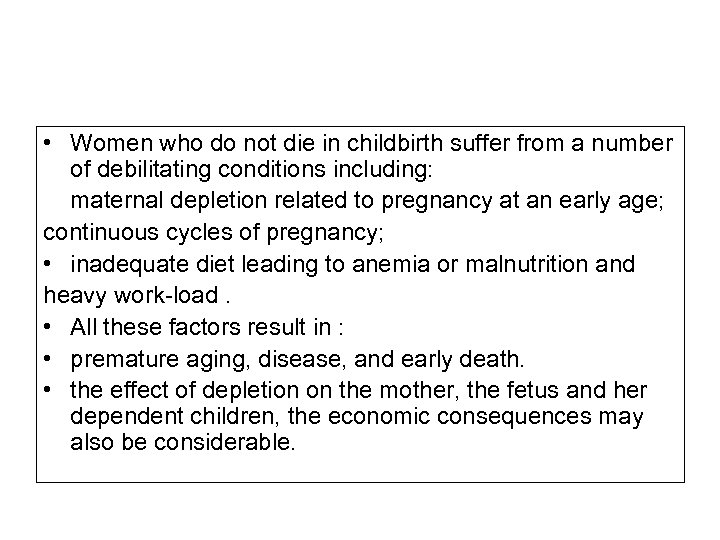 • Women who do not die in childbirth suffer from a number of debilitating conditions including:

maternal depletion related to pregnancy at an early age;

continuous cycles of pregnancy;

• inadequate diet leading to anemia or malnutrition and

heavy work-load .

• All these factors result in :

• premature aging, disease, and early death.

• the effect of depletion on the mother, the fetus and her dependent children, the economic consequences may also be considerable.